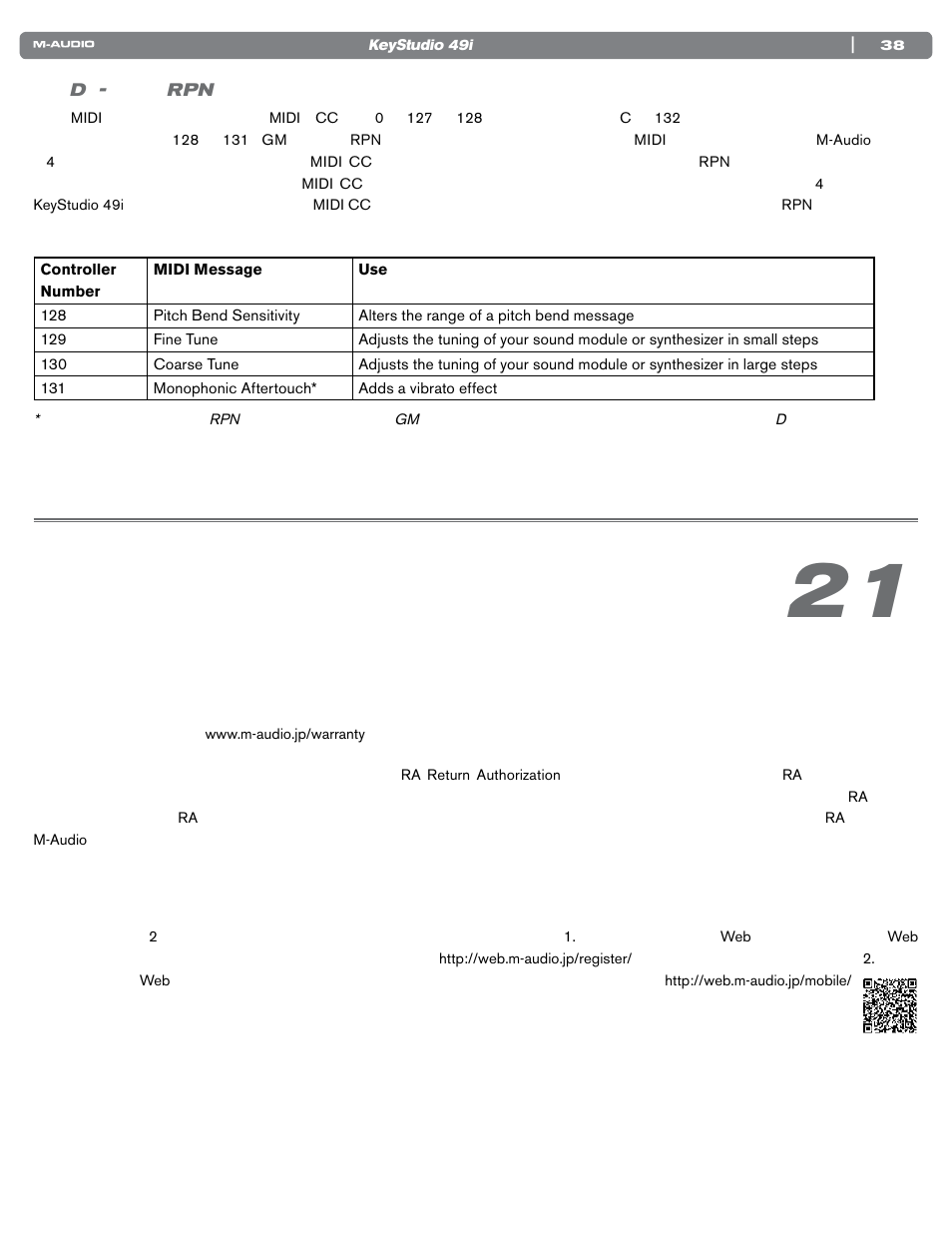 M-AUDIO KeyStudio 49i | 38

D - RPN

MIDI MIDI CC 0 127 128 C 132 128 131 GM RPN MIDI M-Audio 4 MIDI CC RPN MIDI CC 4 KeyStudio 49i MIDI CC RPN

| Controller Number | MIDI Message | Use |
|---|---|---|
| 128 | Pitch Bend Sensitivity | Alters the range of a pitch bend message |
| 129 | Fine Tune | Adjusts the tuning of your sound module or synthesizer in small steps |
| 130 | Coarse Tune | Adjusts the tuning of your sound module or synthesizer in large steps |
| 131 | Monophonic Aftertouch* | Adds a vibrato effect |

* RPN GM D

21

www.m-audio.jp/warranty

RA Return Authorization RA RA RA RA M-Audio

2 1. Web Web http://web.m-audio.jp/register/ 2. Web http://web.m-audio.jp/mobile/